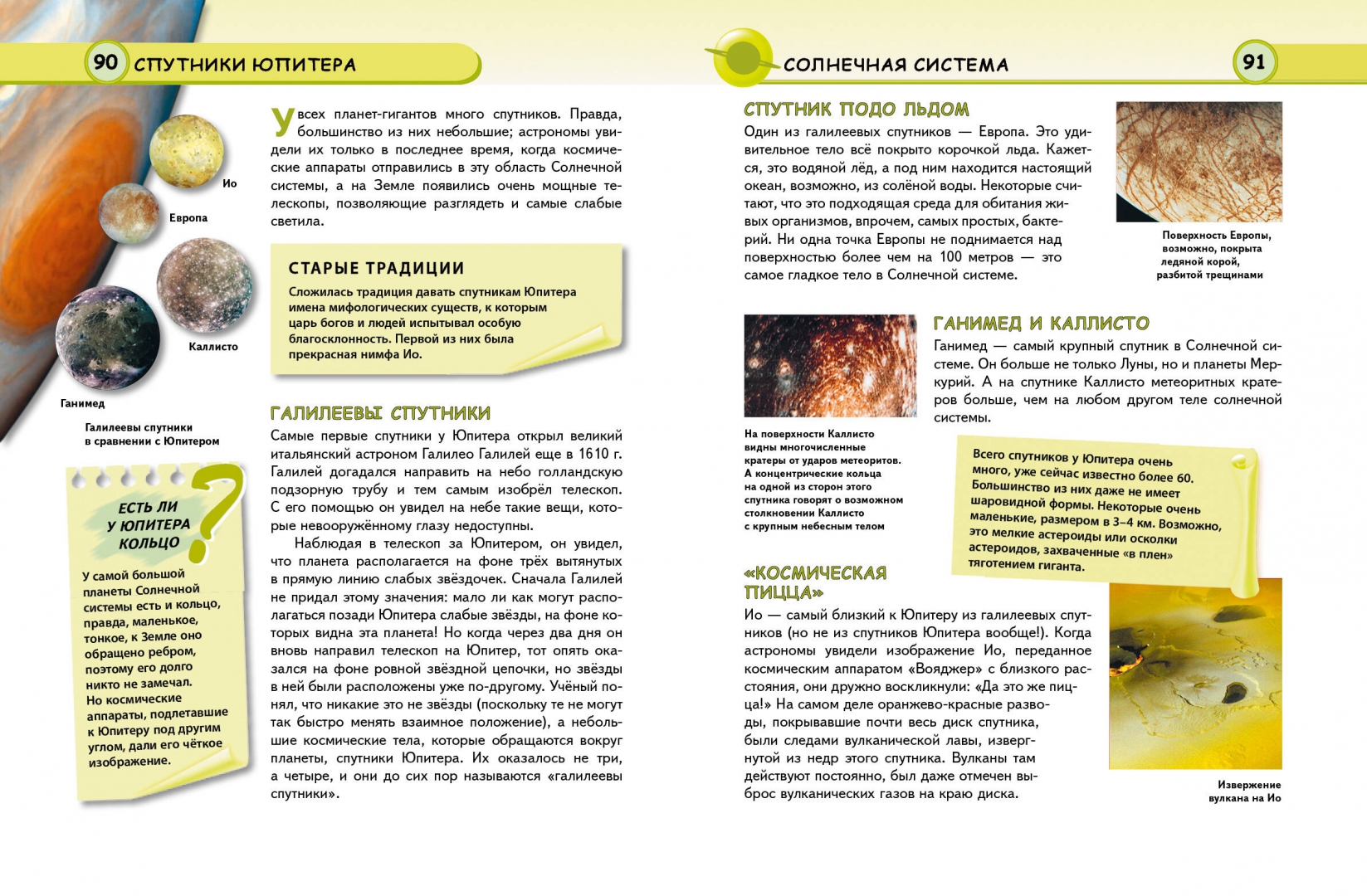 90 СПУТНИКИ ЮПИТЕРА

Ио

Европа

Каллисто

Ганимед

Галилеевы спутники в сравнении с Юпитером

ЕСТЬ ЛИ У ЮПИТЕРА КОЛЬЦО

?

У самой большой планеты Солнечной системы есть и кольцо, правда, маленькое, тонкое, к Земле оно обращено ребром, поэтому его долго никто не замечал. Но космические аппараты, подлетавшие к Юпитеру под другим углом, дали его чёткое изображение.

У всех планет-гигантов много спутников. Правда, большинство из них небольшие; астрономы увидели их только в последнее время, когда космические аппараты отправились в эту область Солнечной системы, а на Земле появились очень мощные телескопы, позволяющие разглядеть и самые слабые светила.

СТАРЫЕ ТРАДИЦИИ

Сложилась традиция давать спутникам Юпитера имена мифологических существ, к которым царь богов и людей испытывал особую благосклонность. Первой из них была прекрасная нимфа Ио.

ГАЛИЛЕЕВЫ СПУТНИКИ

Самые первые спутники у Юпитера открыл великий итальянский астроном Галилео Галилей еще в 1610 г. Галилей догадался направить на небо голландскую подзорную трубу и тем самым изобрёл телескоп. С его помощью он увидел на небе такие вещи, которые невооружённому глазу недоступны.

Наблюдая в телескоп за Юпитером, он увидел, что планета располагается на фоне трёх вытянутых в прямую линию слабых звёздочек. Сначала Галилей не придал этому значения: мало ли как могут располагаться позади Юпитера слабые звёзды, на фоне которых видна эта планета! Но когда через два дня он вновь направил телескоп на Юпитер, тот опять оказался на фоне ровной звёздной цепочки, но звёзды в ней были расположены уже по-другому. Учёный понял, что никакие это не звёзды (поскольку те не могут так быстро менять взаимное положение), а небольшие космические тела, которые обращаются вокруг планеты, спутники Юпитера. Их оказалось не три, а четыре, и они до сих пор называются «галилеевы спутники».

СОЛНЕЧНАЯ СИСТЕМА 91

СПУТНИК ПОДО ЛЬДОМ

Один из галилеевых спутников — Европа. Это удивительное тело всё покрыто корочкой льда. Кажется, это водяной лёд, а под ним находится настоящий океан, возможно, из солёной воды. Некоторые считают, что это подходящая среда для обитания живых организмов, впрочем, самых простых, бактерий. Ни одна точка Европы не поднимается над поверхностью более чем на 100 метров — это самое гладкое тело в Солнечной системе.

Поверхность Европы, возможно, покрыта ледяной корой, разбитой трещинами

ГАНИМЕД И КАЛЛИСТО

Ганимед — самый крупный спутник в Солнечной системе. Он больше не только Луны, но и планеты Меркурий. А на спутнике Каллисто метеоритных кратеров больше, чем на любом другом теле солнечной системы.

На поверхности Каллисто видны многочисленные кратеры от ударов метеоритов. А концентрические кольца на одной из сторон этого спутника говорят о возможном столкновении Каллисто с крупным небесным телом

Всего спутников у Юпитера очень много, уже сейчас известно более 60. Большинство из них даже не имеет шаровидной формы. Некоторые очень маленькие, размером в 3–4 км. Возможно, это мелкие астероиды или осколки астероидов, захваченные «в плен» тяготением гиганта.

«КОСМИЧЕСКАЯ ПИЦЦА»

Ио — самый близкий к Юпитеру из галилеевых спутников (но не из спутников Юпитера вообще!). Когда астрономы увидели изображение Ио, переданное космическим аппаратом «Вояджер» с близкого расстояния, они дружно воскликнули: «Да это же пицца!» На самом деле оранжево-красные разводы, покрывавшие почти весь диск спутника, были следами вулканической лавы, извергнутой из недр этого спутника. Вулканы там действуют постоянно, был даже отмечен выброс вулканических газов на краю диска.

Извержение вулкана на Ио